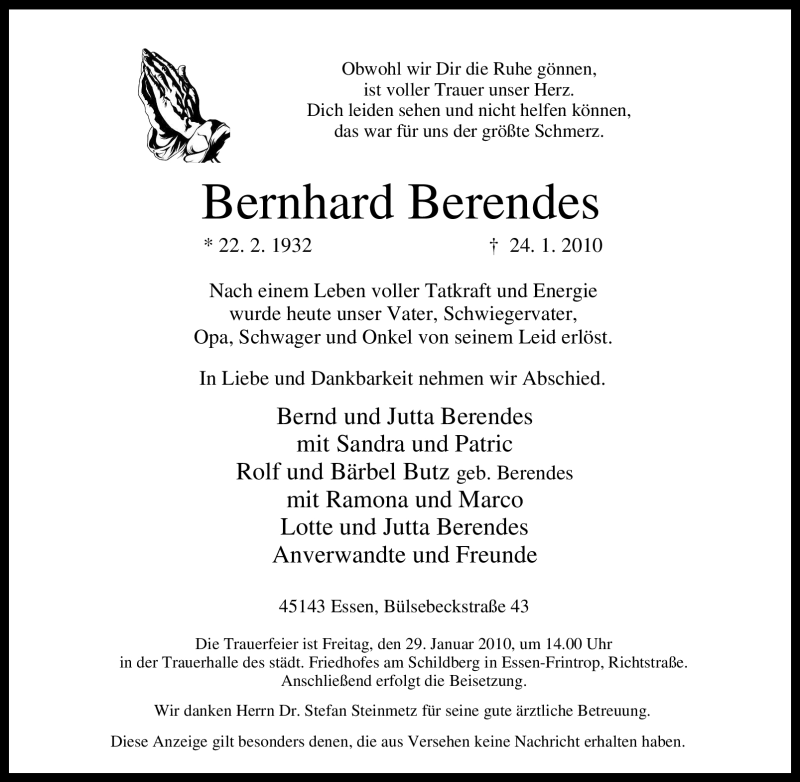 Obwohl wir Dir die Ruhe gönnen,
ist voller Trauer unser Herz.
Dich leiden sehen und nicht helfen können,
das war für uns der größte Schmerz.

Bernhard Berendes

* 22. 2. 1932 † 24. 1. 2010

Nach einem Leben voller Tatkraft und Energie
wurde heute unser Vater, Schwiegervater,
Opa, Schwager und Onkel von seinem Leid erlöst.

In Liebe und Dankbarkeit nehmen wir Abschied.

Bernd und Jutta Berendes
mit Sandra und Patric
Rolf und Bärbel Butz geb. Berendes
mit Ramona und Marco
Lotte und Jutta Berendes
Anverwandte und Freunde

45143 Essen, Bülsebeckstraße 43

Die Trauerfeier ist Freitag, den 29. Januar 2010, um 14.00 Uhr
in der Trauerhalle des städt. Friedhofes am Schildberg in Essen-Frintrop, Richtstraße.
Anschließend erfolgt die Beisetzung.

Wir danken Herrn Dr. Stefan Steinmetz für seine gute ärztliche Betreuung.

Diese Anzeige gilt besonders denen, die aus Versehen keine Nachricht erhalten haben.